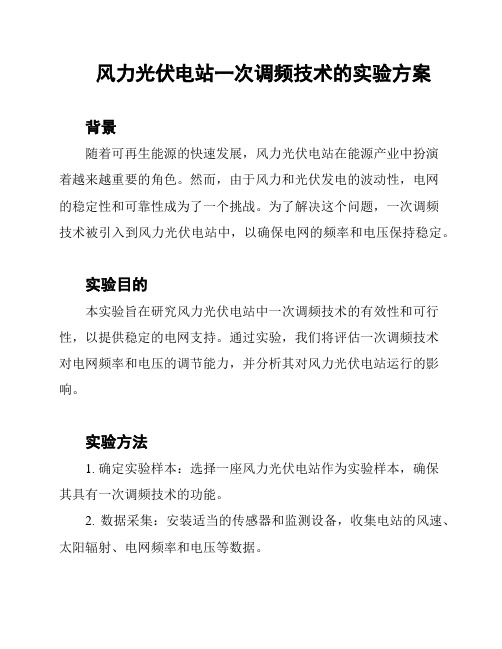 风力光伏电站一次调频技术的实验方案

背景

随着可再生能源的快速发展，风力光伏电站在能源产业中扮演着越来越重要的角色。然而，由于风力和光伏发电的波动性，电网的稳定性和可靠性成为了一个挑战。为了解决这个问题，一次调频技术被引入到风力光伏电站中，以确保电网的频率和电压保持稳定。

实验目的

本实验旨在研究风力光伏电站中一次调频技术的有效性和可行性，以提供稳定的电网支持。通过实验，我们将评估一次调频技术对电网频率和电压的调节能力，并分析其对风力光伏电站运行的影响。

实验方法

1. 确定实验样本：选择一座风力光伏电站作为实验样本，确保其具有一次调频技术的功能。

2. 数据采集：安装适当的传感器和监测设备，收集电站的风速、太阳辐射、电网频率和电压等数据。